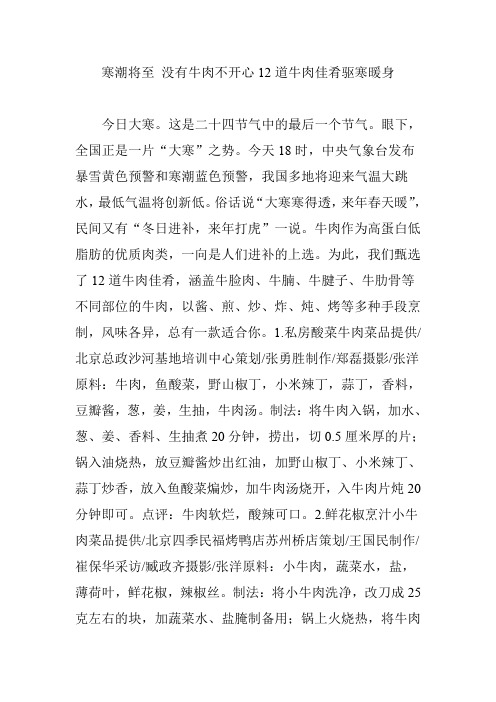 寒潮将至 没有牛肉不开心 12 道牛肉佳肴驱寒暖身

今日大寒。这是二十四节气中的最后一个节气。眼下，全国正是一片“大寒”之势。今天 18 时，中央气象台发布暴雪黄色预警和寒潮蓝色预警，我国多地将迎来气温大跳水，最低气温将创新低。俗话说“大寒寒得透，来年春天暖”，民间又有“冬日进补，来年打虎”一说。牛肉作为高蛋白低脂肪的优质肉类，一向是人们进补的上选。为此，我们甄选了 12 道牛肉佳肴，涵盖牛脸肉、牛腩、牛腱子、牛肋骨等不同部位的牛肉，以酱、煎、炒、炸、炖、烤等多种手段烹制，风味各异，总有一款适合你。1.私房酸菜牛肉菜品提供/北京总政沙河基地培训中心策划/张勇胜制作/郑磊摄影/张洋原料：牛肉，鱼酸菜，野山椒丁，小米辣丁，蒜丁，香料，豆瓣酱，葱，姜，生抽，牛肉汤。制法：将牛肉入锅，加水、葱、姜、香料、生抽煮 20 分钟，捞出，切 0.5 厘米厚的片；锅入油烧热，放豆瓣酱炒出红油，加野山椒丁、小米辣丁、蒜丁炒香，放入鱼酸菜煸炒，加牛肉汤烧开，入牛肉片炖 20 分钟即可。点评：牛肉软烂，酸辣可口。2.鲜花椒烹汁小牛肉菜品提供/北京四季民福烤鸭店苏州桥店策划/王国民制作/崔保华采访/臧政齐摄影/张洋原料：小牛肉，蔬菜水，盐，薄荷叶，鲜花椒，辣椒丝。制法：将小牛肉洗净，改刀成 25 克左右的块，加蔬菜水、盐腌制备用；锅上火烧热，将牛肉